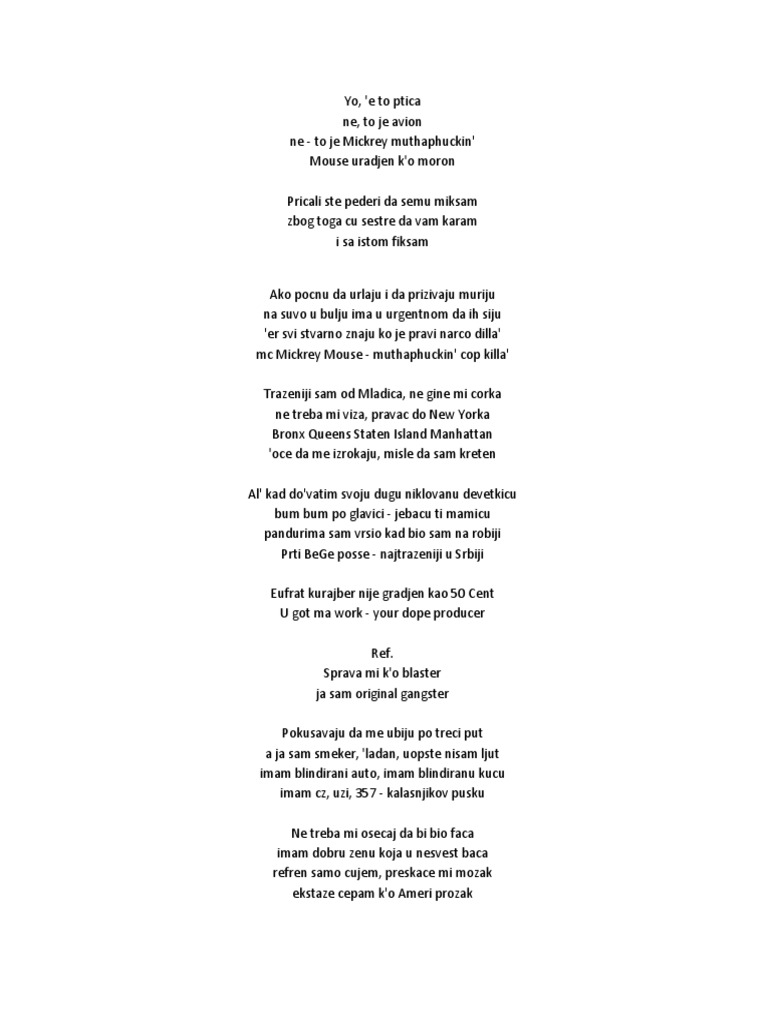 Yo, 'e to ptica
ne, to je avion
ne - to je Mickrey muthaphuckin'
Mouse uradjen k'o moron

Pricali ste pederi da semu miksam
zbog toga cu sestre da vam karam
i sa istom fiksam

Ako pocnu da urlaju i da prizivaju muriju
na suvo u bulju ima u urgentnom da ih siju
'er svi stvarno znaju ko je pravi narco dilla'
mc Mickrey Mouse - muthaphuckin' cop killa'

Trazeniji sam od Mladica, ne gine mi corka
ne treba mi viza, pravac do New Yorka
Bronx Queens Staten Island Manhattan
'oce da me izrokaju, misle da sam kreten

Al' kad do'vatim svoju dugu niklovanu devetkicu
bum bum po glavici - jebacu ti mamicu
pandurima sam vrsio kad bio sam na robiji
Prti BeGe posse - najtrazeniji u Srbiji

Eufrat kurajber nije gradjen kao 50 Cent
U got ma work - your dope producer

Ref.
Sprava mi k'o blaster
ja sam original gangster

Pokusavaju da me ubiju po treci put
a ja sam smeker, 'ladan, uopste nisam ljut
imam blindirani auto, imam blindiranu kucu
imam cz, uzi, 357 - kalasnjikov pusku

Ne treba mi osecaj da bi bio faca
imam dobru zenu koja u nesvest baca
refren samo cujem, preskace mi mozak
ekstaze cepam k'o Ameri prozak